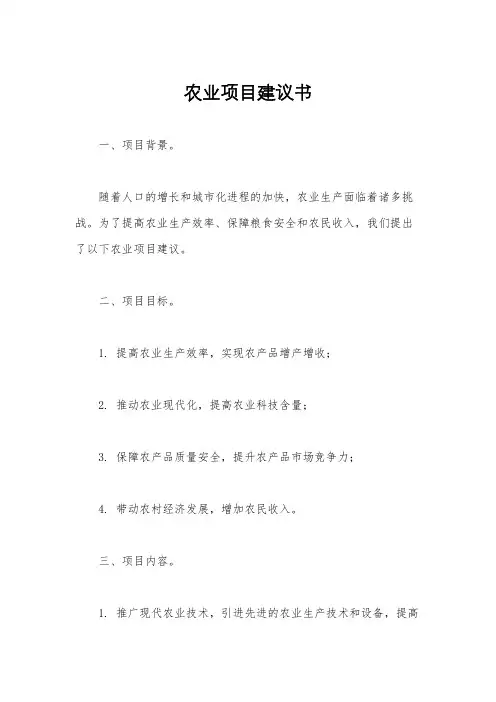 农业项目建议书

一、项目背景。

随着人口的增长和城市化进程的加快，农业生产面临着诸多挑战。为了提高农业生产效率、保障粮食安全和农民收入，我们提出了以下农业项目建议。

二、项目目标。

1. 提高农业生产效率，实现农产品增产增收；

2. 推动农业现代化，提高农业科技含量；

3. 保障农产品质量安全，提升农产品市场竞争力；

4. 带动农村经济发展，增加农民收入。

三、项目内容。

1. 推广现代农业技术，引进先进的农业生产技术和设备，提高